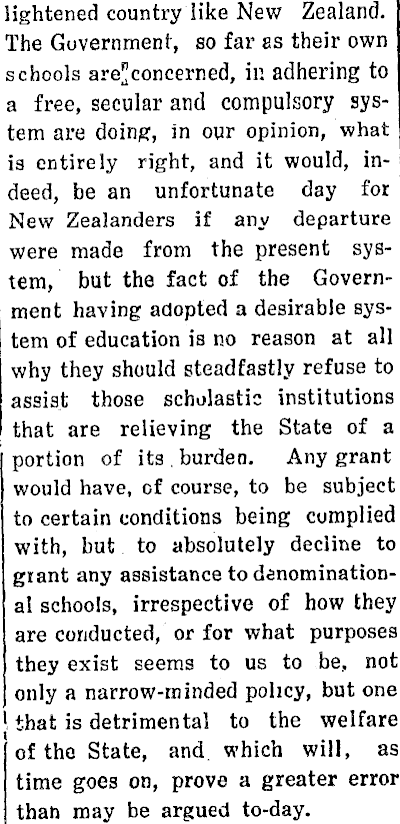 lightened country like New Zealand. The Government, so far as their own schools are concerned, in adhering to a free, secular and compulsory system are doing, in our opinion, what is entirely right, and it would, indeed, be an unfortunate day for New Zealanders if any departure were made from the present system, but the fact of the Government having adopted a desirable system of education is no reason at all why they should steadfastly refuse to assist those scholastic institutions that are relieving the State of a portion of its burden. Any grant would have, of course, to be subject to certain conditions being complied with, but to absolutely decline to grant any assistance to denominational schools, irrespective of how they are conducted, or for what purposes they exist seems to us to be, not only a narrow-minded policy, but one that is detrimental to the welfare of the State, and which will, as time goes on, prove a greater error than may be argued to-day.